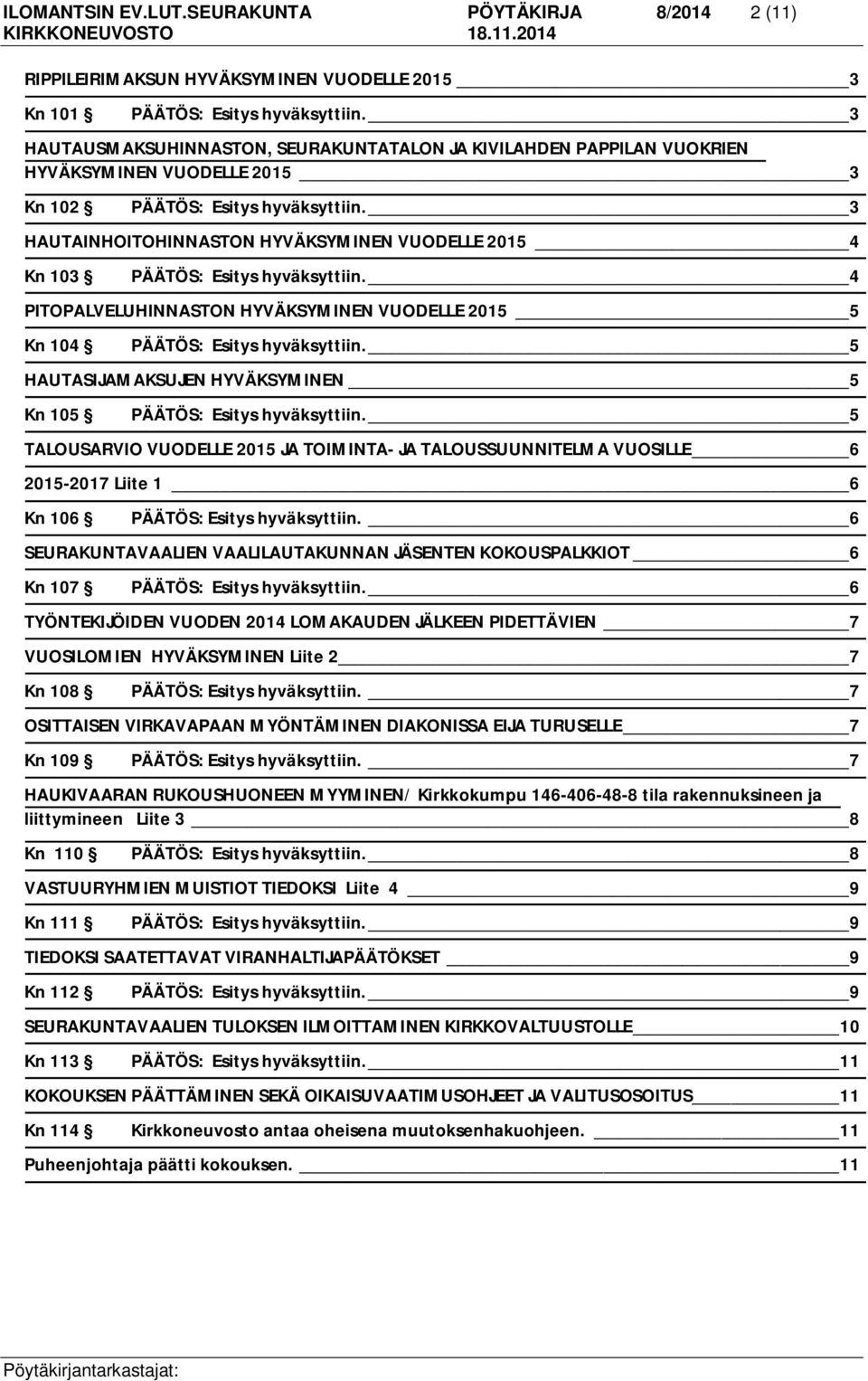 ILOMANTSIN EV.LUT.SEURAKUNTA PÖYTÄKIRJA 8/2014 2 (11)
KIRKKONEUVOSTO 18.11.2014

RIPPILEIRIMAKSUN HYVÄKSYMINEN VUODELLE 2015 3

Kn 101 § PÄÄTÖS: Esitys hyväksyttiin. 3

HAUTAUSMAKSUHINNASTON, SEURAKUNTATALON JA KIVILAHDEN PAPPILAN VUOKRIEN HYVÄKSYMINEN VUODELLE 2015 3

Kn 102 § PÄÄTÖS: Esitys hyväksyttiin. 3

HAUTAINHOITOHINNASTON HYVÄKSYMINEN VUODELLE 2015 4

Kn 103 § PÄÄTÖS: Esitys hyväksyttiin. 4

PITOPALVELUHINNASTON HYVÄKSYMINEN VUODELLE 2015 5

Kn 104 § PÄÄTÖS: Esitys hyväksyttiin. 5

HAUTASIJAMAKSUJEN HYVÄKSYMINEN 5

Kn 105 § PÄÄTÖS: Esitys hyväksyttiin. 5

TALOUSARVIO VUODELLE 2015 JA TOIMINTA- JA TALOUSSUUNNITELMA VUOSILLE 6

2015-2017 Liite 1 6

Kn 106 § PÄÄTÖS: Esitys hyväksyttiin. 6

SEURAKUNTAVAALIEN VAALILAUTAKUNNAN JÄSENTEN KOKOUSPALKKIOT 6

Kn 107 § PÄÄTÖS: Esitys hyväksyttiin. 6

TYÖNTEKIJÖIDEN VUODEN 2014 LOMAKAUDEN JÄLKEEN PIDETTÄVIEN 7

VUOSILOMIEN HYVÄKSYMINEN Liite 2 7

Kn 108 § PÄÄTÖS: Esitys hyväksyttiin. 7

OSITTAISEN VIRKAVAPAAN MYÖNTÄMINEN DIAKONISSA EIJA TURUSELLE 7

Kn 109 § PÄÄTÖS: Esitys hyväksyttiin. 7

HAUKIVAARAN RUKOUSHUONEEN MYYMINEN/ Kirkkokumpu 146-406-48-8 tila rakennuksineen ja liittymineen Liite 3 8

Kn 110 § PÄÄTÖS: Esitys hyväksyttiin. 8

VASTUURYHMIEN MUISTIOT TIEDOKSI Liite 4 9

Kn 111 § PÄÄTÖS: Esitys hyväksyttiin. 9

TIEDOKSI SAATETTAVAT VIRANHALTIJAPÄÄTÖKSET 9

Kn 112 § PÄÄTÖS: Esitys hyväksyttiin. 9

SEURAKUNTAVAALIEN TULOKSEN ILMOITTAMINEN KIRKKOVALTUUSTOLLE 10

Kn 113 § PÄÄTÖS: Esitys hyväksyttiin. 11

KOKOUKSEN PÄÄTTÄMINEN SEKÄ OIKAISUVAATIMUSOHJEET JA VALITUSOSOITUS 11

Kn 114 § Kirkkoneuvosto antaa oheisena muutoksenhakuohjeen. 11

Puheenjohtaja päätti kokouksen. 11

Pöytäkirjantarkastajat: